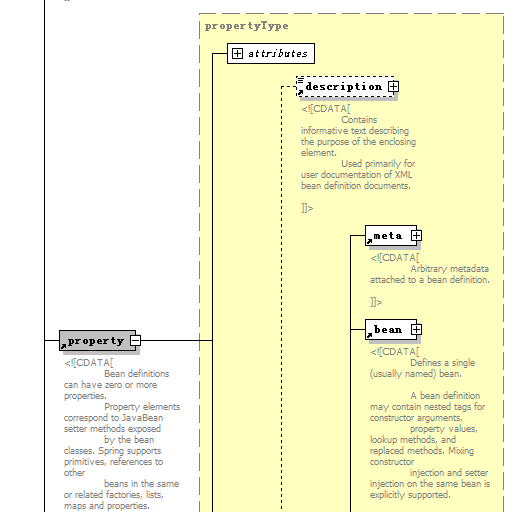 propertyType

attributes

description

<![CDATA[
Contains informative text describing the purpose of the enclosing element.
Used primarily for user documentation of XML bean definition documents.

]]>

meta

<![CDATA[
Arbitrary metadata attached to a bean definition.

]]>

bean

<![CDATA[
Defines a single (usually named) bean.

A bean definition may contain nested tags for constructor arguments,
property values, lookup methods, and replaced methods. Mixing constructor
injection and setter injection on the same bean is explicitly supported.

property

<![CDATA[
Bean definitions can have zero or more properties.
Property elements correspond to JavaBean setter methods exposed
by the bean classes. Spring supports primitives, references to other
beans in the same or related factories, lists, maps and properties.